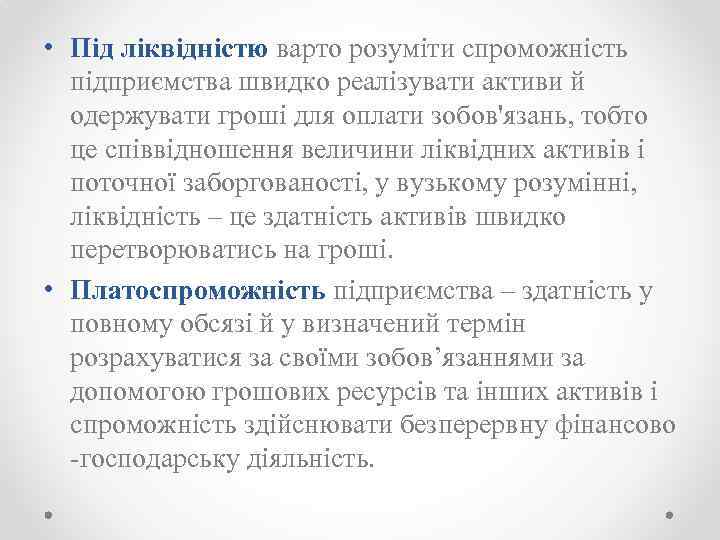 • Під ліквідністю варто розуміти спроможність підприємства швидко реалізувати активи й одержувати гроші для оплати зобов'язань, тобто це співвідношення величини ліквідних активів і поточної заборгованості, у вузькому розумінні, ліквідність – це здатність активів швидко перетворюватись на гроші.

• Платоспроможність підприємства – здатність у повному обсязі й у визначений термін розрахуватися за своїми зобов’язаннями за допомогою грошових ресурсів та інших активів і спроможність здійснювати безперервну фінансово -господарську діяльність.